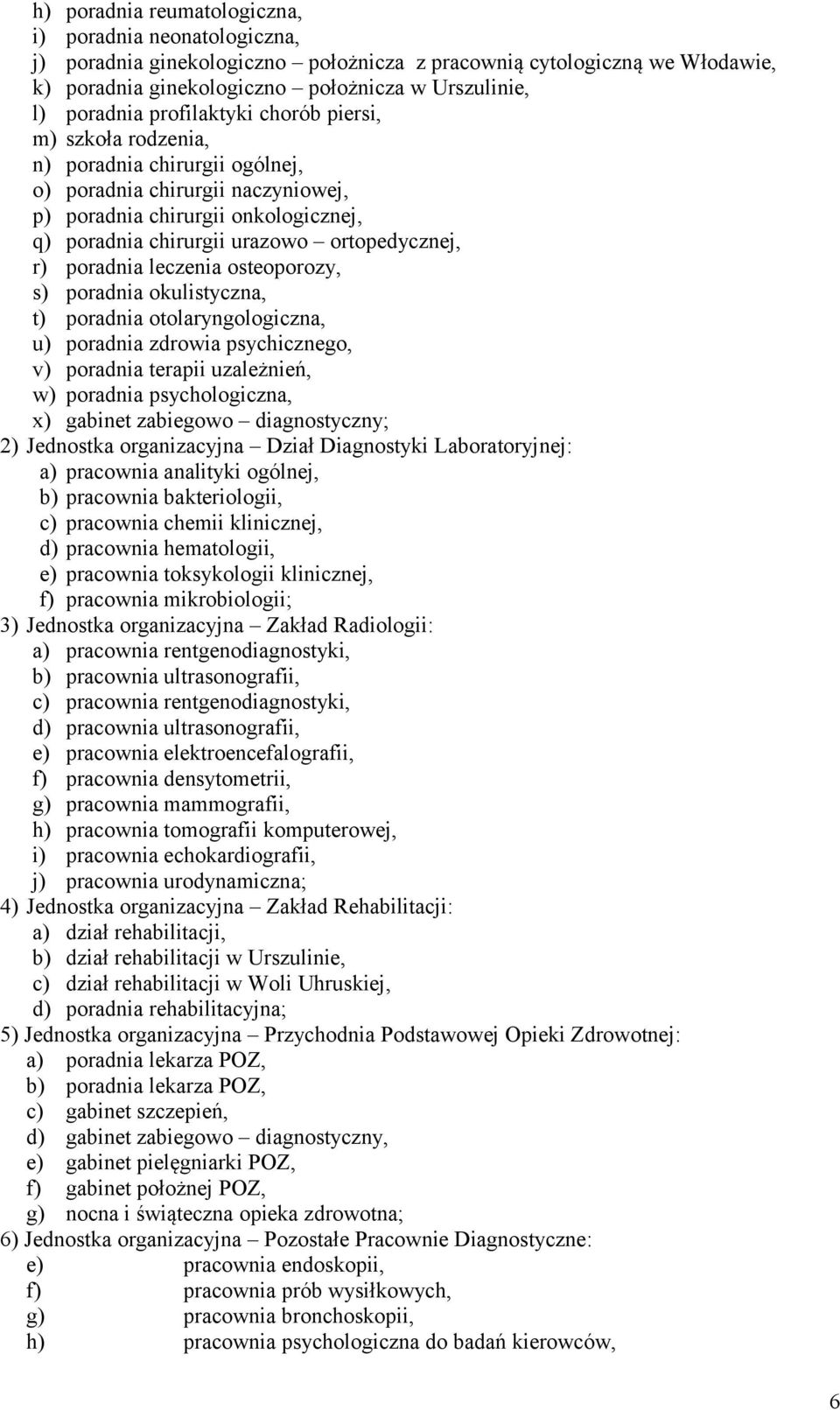 h) poradnia reumatologiczna,
i) poradnia neonatologiczna,
j) poradnia ginekologiczno – położnicza z pracownią cytologiczną we Włodawie,
k) poradnia ginekologiczno – położnicza w Urszulinie,
l) poradnia profilaktyki chorób piersi,
m) szkoła rodzenia,
n) poradnia chirurgii ogólnej,
o) poradnia chirurgii naczyniowej,
p) poradnia chirurgii onkologicznej,
q) poradnia chirurgii urazowo – ortopedycznej,
r) poradnia leczenia osteoporozy,
s) poradnia okulistyczna,
t) poradnia otolaryngologiczna,
u) poradnia zdrowia psychicznego,
v) poradnia terapii uzależnień,
w) poradnia psychologiczna,
x) gabinet zabiegowo – diagnostyczny;
2) Jednostka organizacyjna – Dział Diagnostyki Laboratoryjnej:
a) pracownia analityki ogólnej,
b) pracownia bakteriologii,
c) pracownia chemii klinicznej,
d) pracownia hematologii,
e) pracownia toksykologii klinicznej,
f) pracownia mikrobiologii;
3) Jednostka organizacyjna – Zakład Radiologii:
a) pracownia rentgenodiagnostyki,
b) pracownia ultrasonografii,
c) pracownia rentgenodiagnostyki,
d) pracownia ultrasonografii,
e) pracownia elektroencefalografii,
f) pracownia densytometrii,
g) pracownia mammografii,
h) pracownia tomografii komputerowej,
i) pracownia echokardiografii,
j) pracownia urodynamiczna;
4) Jednostka organizacyjna – Zakład Rehabilitacji:
a) dział rehabilitacji,
b) dział rehabilitacji w Urszulinie,
c) dział rehabilitacji w Woli Uhruskiej,
d) poradnia rehabilitacyjna;
5) Jednostka organizacyjna – Przychodnia Podstawowej Opieki Zdrowotnej:
a) poradnia lekarza POZ,
b) poradnia lekarza POZ,
c) gabinet szczepień,
d) gabinet zabiegowo – diagnostyczny,
e) gabinet pielęgniarki POZ,
f) gabinet położnej POZ,
g) nocna i świąteczna opieka zdrowotna;
6) Jednostka organizacyjna – Pozostałe Pracownie Diagnostyczne:
e) pracownia endoskopii,
f) pracownia prób wysiłkowych,
g) pracownia bronchoskopii,
h) pracownia psychologiczna do badań kierowców,

6